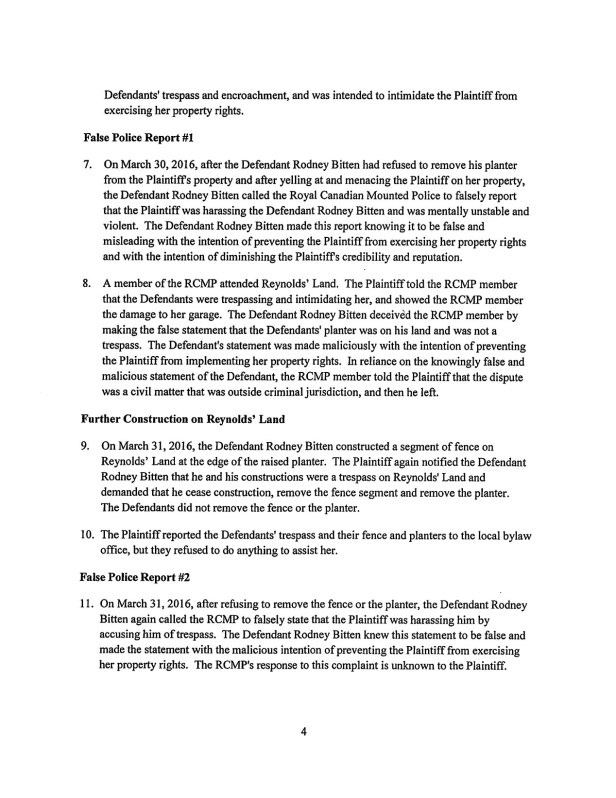 Defendants' trespass and encroachment, and was intended to intimidate the Plaintiff from exercising her property rights.

False Police Report #1

7. On March 30, 2016, after the Defendant Rodney Bitten had refused to remove his planter from the Plaintiff's property and after yelling at and menacing the Plaintiff on her property, the Defendant Rodney Bitten called the Royal Canadian Mounted Police to falsely report that the Plaintiff was harassing the Defendant Rodney Bitten and was mentally unstable and violent. The Defendant Rodney Bitten made this report knowing it to be false and misleading with the intention of preventing the Plaintiff from exercising her property rights and with the intention of diminishing the Plaintiff's credibility and reputation.

8. A member of the RCMP attended Reynolds' Land. The Plaintiff told the RCMP member that the Defendants were trespassing and intimidating her, and showed the RCMP member the damage to her garage. The Defendant Rodney Bitten deceived the RCMP member by making the false statement that the Defendants' planter was on his land and was not a trespass. The Defendant's statement was made maliciously with the intention of preventing the Plaintiff from implementing her property rights. In reliance on the knowingly false and malicious statement of the Defendant, the RCMP member told the Plaintiff that the dispute was a civil matter that was outside criminal jurisdiction, and then he left.

Further Construction on Reynolds' Land

9. On March 31, 2016, the Defendant Rodney Bitten constructed a segment of fence on Reynolds' Land at the edge of the raised planter. The Plaintiff again notified the Defendant Rodney Bitten that he and his constructions were a trespass on Reynolds' Land and demanded that he cease construction, remove the fence segment and remove the planter. The Defendants did not remove the fence or the planter.

10. The Plaintiff reported the Defendants' trespass and their fence and planters to the local bylaw office, but they refused to do anything to assist her.

False Police Report #2

11. On March 31, 2016, after refusing to remove the fence or the planter, the Defendant Rodney Bitten again called the RCMP to falsely state that the Plaintiff was harassing him by accusing him of trespass. The Defendant Rodney Bitten knew this statement to be false and made the statement with the malicious intention of preventing the Plaintiff from exercising her property rights. The RCMP's response to this complaint is unknown to the Plaintiff.

4